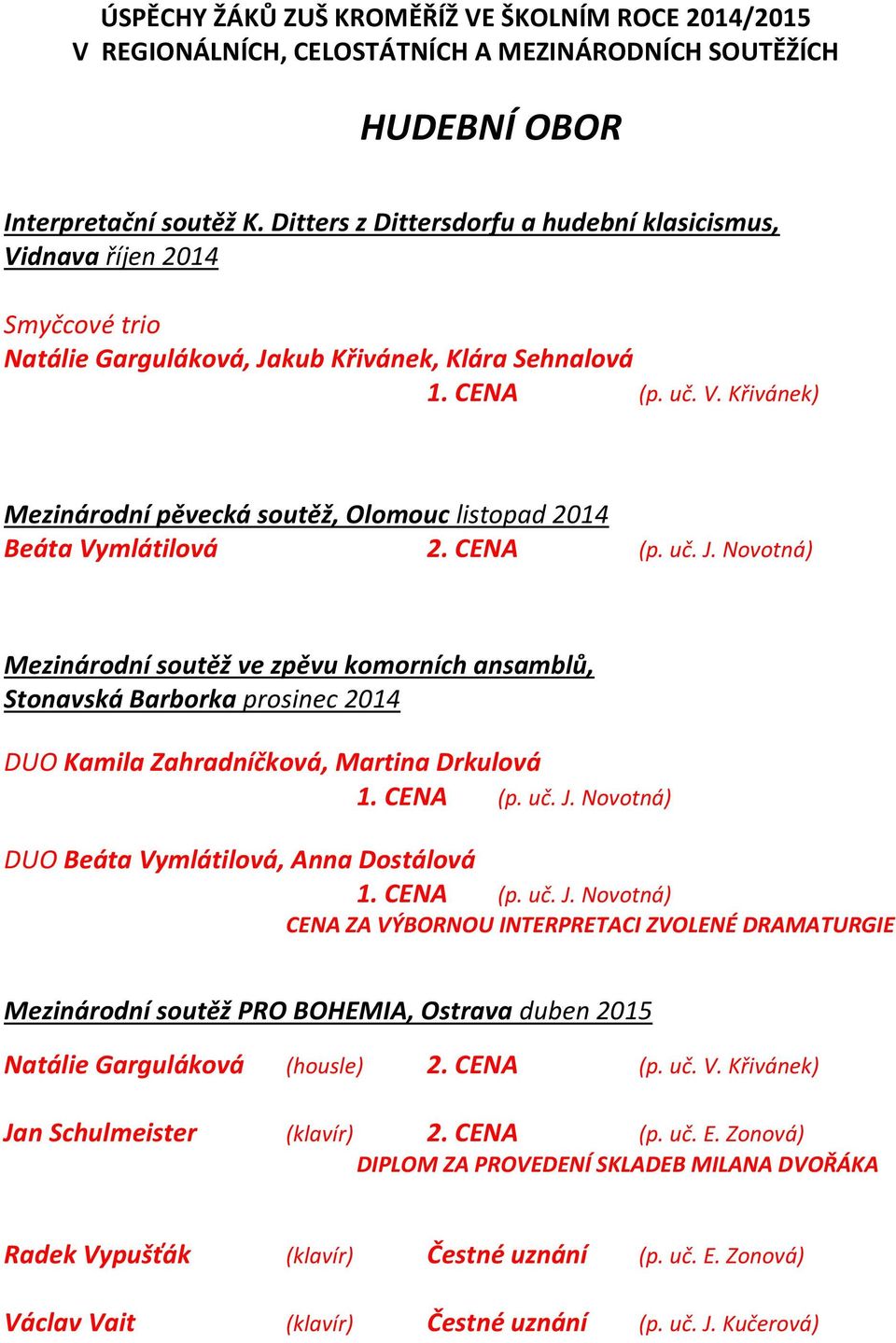 ÚSPĚCHY ŽÁKŮ ZUŠ KROMĚŘÍŽ VE ŠKOLNÍM ROCE 2014/2015
V REGIONÁLNÍCH, CELOSTÁTNÍCH A MEZINÁRODNÍCH SOUTĚŽÍCH

HUDEBNÍ OBOR

Interpretační soutěž K. Ditters z Dittersdorfu a hudební klasicismus, Vidnava říjen 2014

Smyčcové trio
Natálie Garguláková, Jakub Křivánek, Klára Sehnalová
1. CENA (p. uč. V. Křivánek)

Mezinárodní pěvecká soutěž, Olomouc listopad 2014
Beáta Vymlátilová 2. CENA (p. uč. J. Novotná)

Mezinárodní soutěž ve zpěvu komorních ansamblů, Stonavská Barborka prosinec 2014

DUO Kamila Zahradníčková, Martina Drkulová
1. CENA (p. uč. J. Novotná)

DUO Beáta Vymlátilová, Anna Dostálová
1. CENA (p. uč. J. Novotná)
CENA ZA VÝBORNOU INTERPRETACI ZVOLENÉ DRAMATURGIE

Mezinárodní soutěž PRO BOHEMIA, Ostrava duben 2015

Natálie Garguláková (housle) 2. CENA (p. uč. V. Křivánek)

Jan Schulmeister (klavír) 2. CENA (p. uč. E. Zonová)
DIPLOM ZA PROVEDENÍ SKLADEB MILANA DVOŘÁKA

Radek Vypušťák (klavír) Čestné uznání (p. uč. E. Zonová)

Václav Vait (klavír) Čestné uznání (p. uč. J. Kučerová)